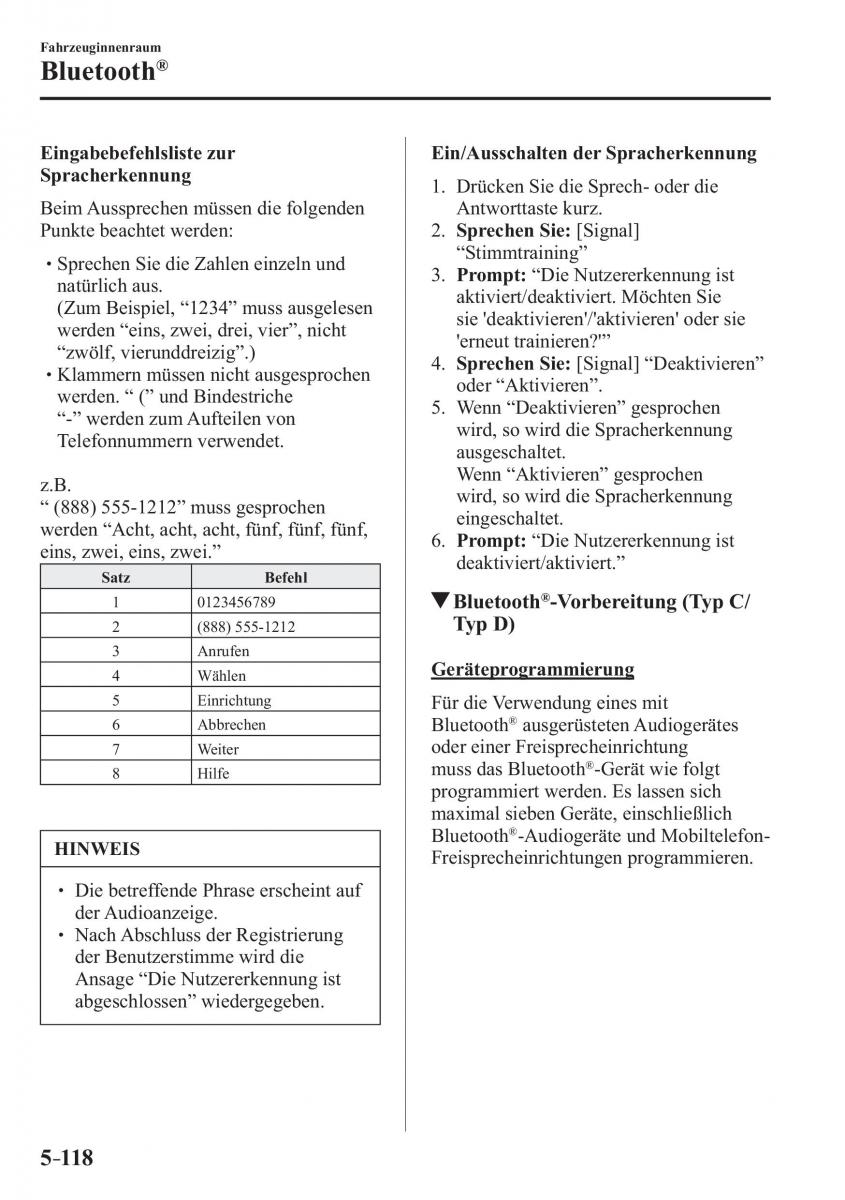 Fahrzeuginnenraum

Bluetooth®

Eingabebefehlsliste zur Spracherkennung

Beim Aussprechen müssen die folgenden Punkte beachtet werden:

• Sprechen Sie die Zahlen einzeln und natürlich aus. (Zum Beispiel, “1234” muss ausgelesen werden “eins, zwei, drei, vier”, nicht “zwölf, vierunddreizig”.)
• Klammern müssen nicht ausgesprochen werden. “ (” und Bindestriche “-” werden zum Aufteilen von Telefonnummern verwendet.

z.B.
“ (888) 555-1212” muss gesprochen werden “Acht, acht, acht, fünf, fünf, fünf, eins, zwei, eins, zwei.”

| Satz | Befehl |
|---|---|
| 1 | 0123456789 |
| 2 | (888) 555-1212 |
| 3 | Anrufen |
| 4 | Wählen |
| 5 | Einrichtung |
| 6 | Abbrechen |
| 7 | Weiter |
| 8 | Hilfe |

HINWEIS

• Die betreffende Phrase erscheint auf der Audioanzeige.
• Nach Abschluss der Registrierung der Benutzerstimme wird die Ansage “Die Nutzererkennung ist abgeschlossen” wiedergegeben.

Ein/Ausschalten der Spracherkennung

1. Drücken Sie die Sprech- oder die Antworttaste kurz.
2. Sprechen Sie: [Signal] “Stimmtraining”
3. Prompt: “Die Nutzererkennung ist aktiviert/deaktiviert. Möchten Sie sie 'deaktivieren'/'aktivieren' oder sie 'erneut trainieren?'”
4. Sprechen Sie: [Signal] “Deaktivieren” oder “Aktivieren”.
5. Wenn “Deaktivieren” gesprochen wird, so wird die Spracherkennung ausgeschaltet.
Wenn “Aktivieren” gesprochen wird, so wird die Spracherkennung eingeschaltet.
6. Prompt: “Die Nutzererkennung ist deaktiviert/aktiviert.”

▼Bluetooth®-Vorbereitung (Typ C/ Typ D)

Geräteprogrammierung

Für die Verwendung eines mit Bluetooth® ausgerüsteten Audiogerätes oder einer Freisprecheinrichtung muss das Bluetooth®-Gerät wie folgt programmiert werden. Es lassen sich maximal sieben Geräte, einschließlich Bluetooth®-Audiogeräte und Mobiltelefon-Freisprecheinrichtungen programmieren.

5-118